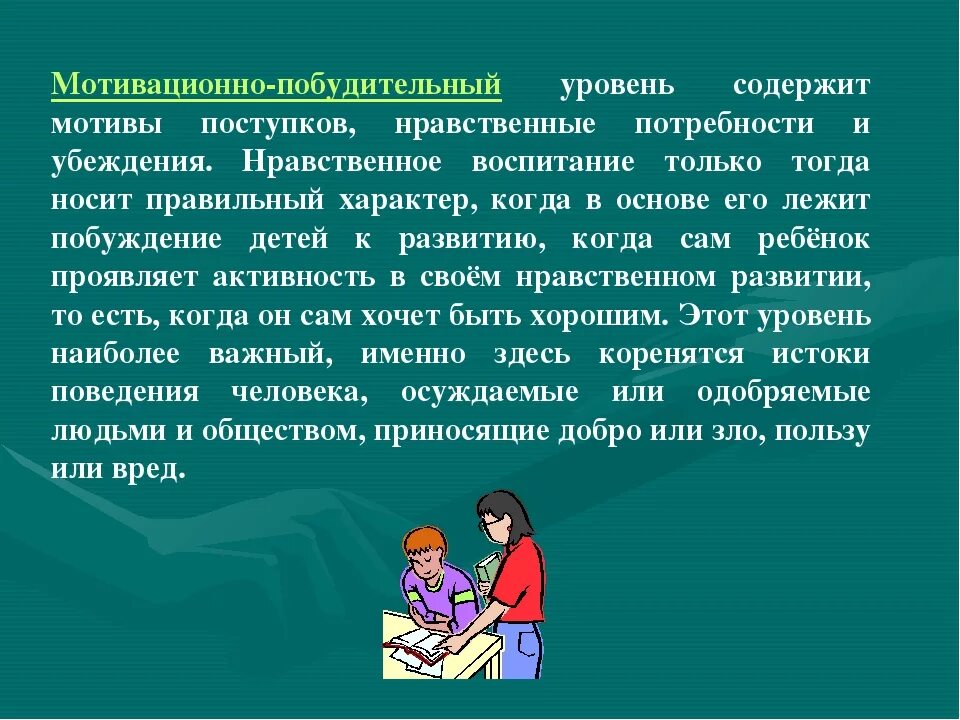 Мотивационно-побудительный уровень содержит мотивы поступков, нравственные потребности и убеждения. Нравственное воспитание только тогда носит правильный характер, когда в основе его лежит побуждение детей к развитию, когда сам ребёнок проявляет активность в своём нравственном развитии, то есть, когда он сам хочет быть хорошим. Этот уровень наиболее важный, именно здесь коренятся истоки поведения человека, осуждаемые или одобряемые людьми и обществом, приносящие добро или зло, пользу или вред.